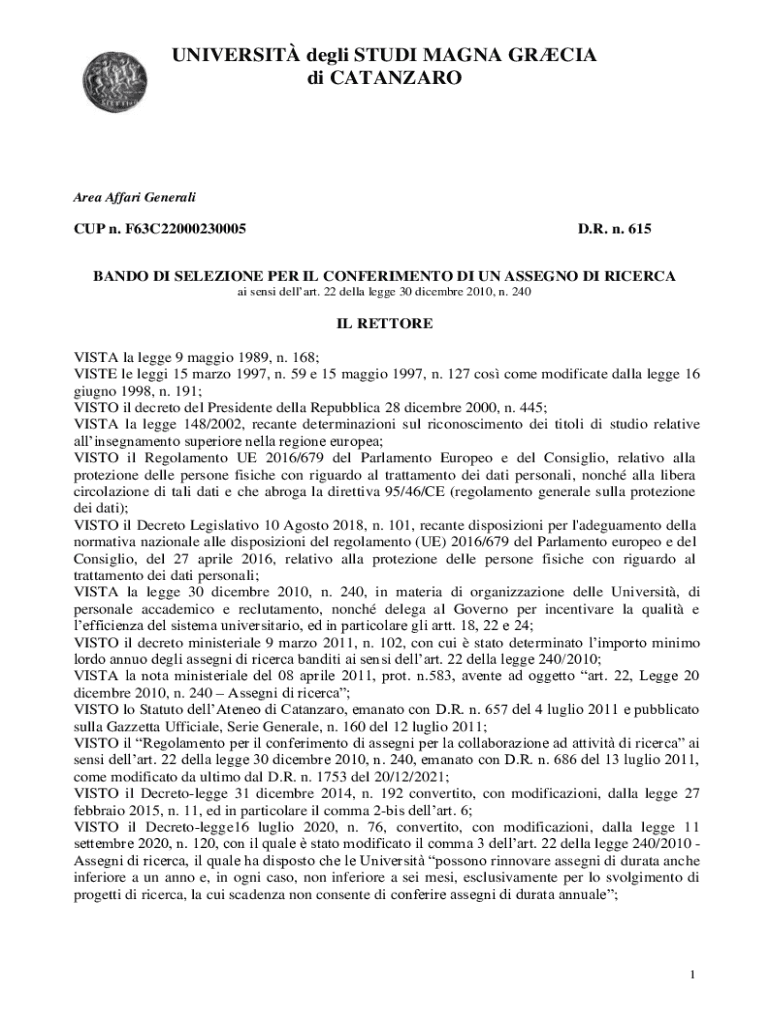 UNIVERSITÀ degli STUDI MAGNA GRÆCIA
di CATANZARO

Area Affari Generali

CUP n. F63C22000230005 D.R. n. 615

BANDO DI SELEZIONE PER IL CONFERIMENTO DI UN ASSEGNO DI RICERCA
ai sensi dell'art. 22 della legge 30 dicembre 2010, n. 240

IL RETTORE

VISTA la legge 9 maggio 1989, n. 168;
VISTE le leggi 15 marzo 1997, n. 59 e 15 maggio 1997, n. 127 così come modificate dalla legge 16 giugno 1998, n. 191;
VISTO il decreto del Presidente della Repubblica 28 dicembre 2000, n. 445;
VISTA la legge 148/2002, recante determinazioni sul riconoscimento dei titoli di studio relative all'insegnamento superiore nella regione europea;
VISTO il Regolamento UE 2016/679 del Parlamento Europeo e del Consiglio, relativo alla protezione delle persone fisiche con riguardo al trattamento dei dati personali, nonché alla libera circolazione di tali dati e che abroga la direttiva 95/46/CE (regolamento generale sulla protezione dei dati);
VISTO il Decreto Legislativo 10 Agosto 2018, n. 101, recante disposizioni per l'adeguamento della normativa nazionale alle disposizioni del regolamento (UE) 2016/679 del Parlamento europeo e del Consiglio, del 27 aprile 2016, relativo alla protezione delle persone fisiche con riguardo al trattamento dei dati personali;
VISTA la legge 30 dicembre 2010, n. 240, in materia di organizzazione delle Università, di personale accademico e reclutamento, nonché delega al Governo per incentivare la qualità e l'efficienza del sistema universitario, ed in particolare gli artt. 18, 22 e 24;
VISTO il decreto ministeriale 9 marzo 2011, n. 102, con cui è stato determinato l'importo minimo lordo annuo degli assegni di ricerca banditi ai sensi dell'art. 22 della legge 240/2010;
VISTA la nota ministeriale del 08 aprile 2011, prot. n.583, avente ad oggetto "art. 22, Legge 20 dicembre 2010, n. 240 – Assegni di ricerca";
VISTO lo Statuto dell'Ateneo di Catanzaro, emanato con D.R. n. 657 del 4 luglio 2011 e pubblicato sulla Gazzetta Ufficiale, Serie Generale, n. 160 del 12 luglio 2011;
VISTO il "Regolamento per il conferimento di assegni per la collaborazione ad attività di ricerca" ai sensi dell'art. 22 della legge 30 dicembre 2010, n. 240, emanato con D.R. n. 686 del 13 luglio 2011, come modificato da ultimo dal D.R. n. 1753 del 20/12/2021;
VISTO il Decreto-legge 31 dicembre 2014, n. 192 convertito, con modificazioni, dalla legge 27 febbraio 2015, n. 11, ed in particolare il comma 2-bis dell'art. 6;
VISTO il Decreto-legge16 luglio 2020, n. 76, convertito, con modificazioni, dalla legge 11 settembre 2020, n. 120, con il quale è stato modificato il comma 3 dell'art. 22 della legge 240/2010 - Assegni di ricerca, il quale ha disposto che le Università "possono rinnovare assegni di durata anche inferiore a un anno e, in ogni caso, non inferiore a sei mesi, esclusivamente per lo svolgimento di progetti di ricerca, la cui scadenza non consente di conferire assegni di durata annuale";

1